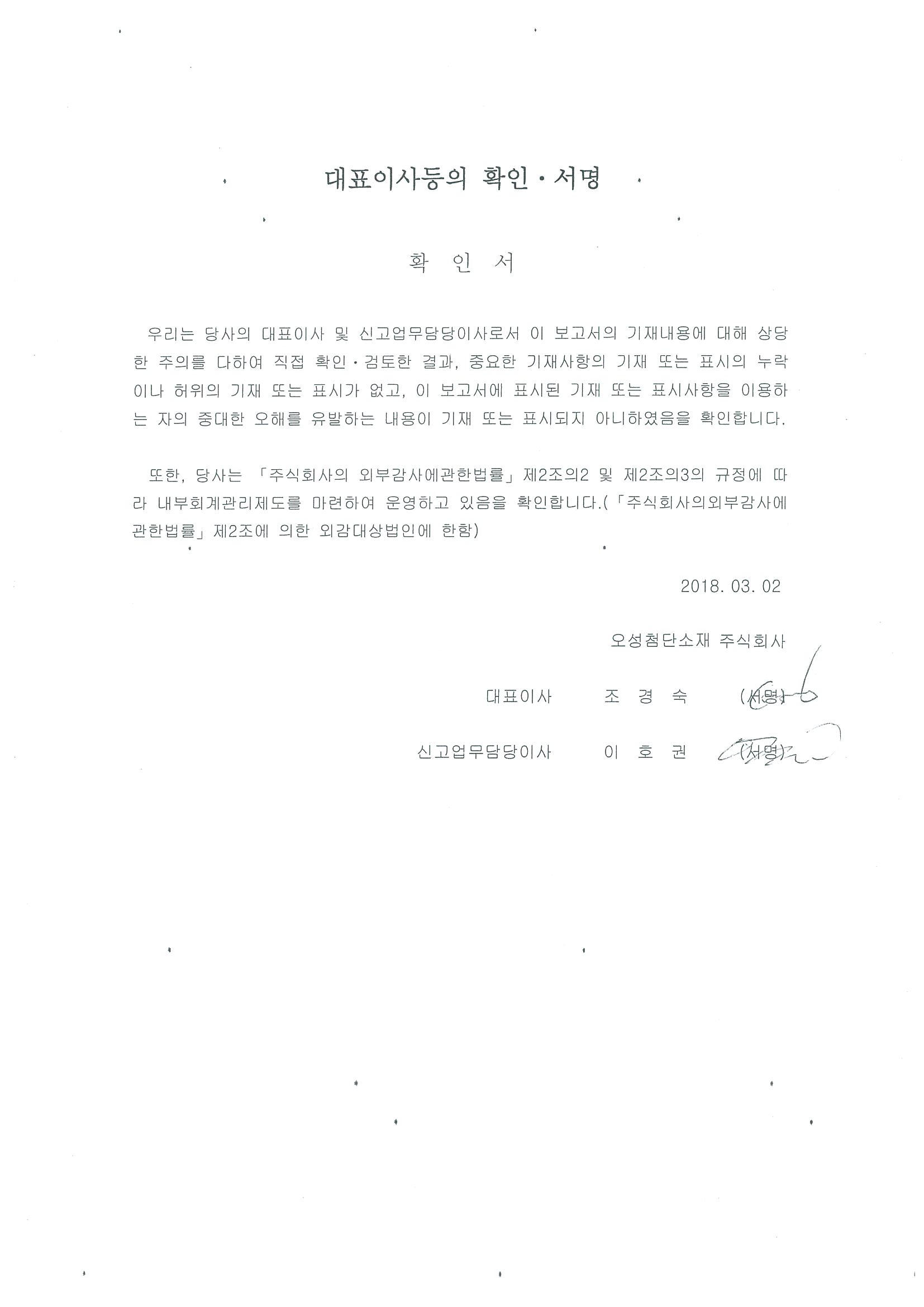 대표이사등의 확인 · 서명

확 인 서

우리는 당사의 대표이사 및 신고업무담당이사로서 이 보고서의 기재내용에 대해 상당한 주의를 다하여 직접 확인 · 검토한 결과, 중요한 기재사항의 기재 또는 표시의 누락이나 허위의 기재 또는 표시가 없고, 이 보고서에 표시된 기재 또는 표시사항을 이용하는 자의 중대한 오해를 유발하는 내용이 기재 또는 표시되지 아니하였음을 확인합니다.

또한, 당사는 「주식회사의 외부감사에관한법률」 제2조의2 및 제2조의3의 규정에 따라 내부회계관리제도를 마련하여 운영하고 있음을 확인합니다.(「주식회사의외부감사에관한법률」 제2조에 의한 외감대상법인에 한함)

2018. 03. 02

오성첨단소재 주식회사

대표이사 조 경 숙 (서명)

신고업무담당이사 이 호 권 (서명)